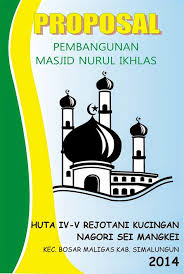 PROPOSAL

PEMBANGUNAN
MASJID NURUL IKHLAS

HUTA IV-V REJOTANI KUCINGAN
NAGORI SEI MANGKEI
KEC. BOSAR MALIGAS KAB. SIMALUNGUN
2014